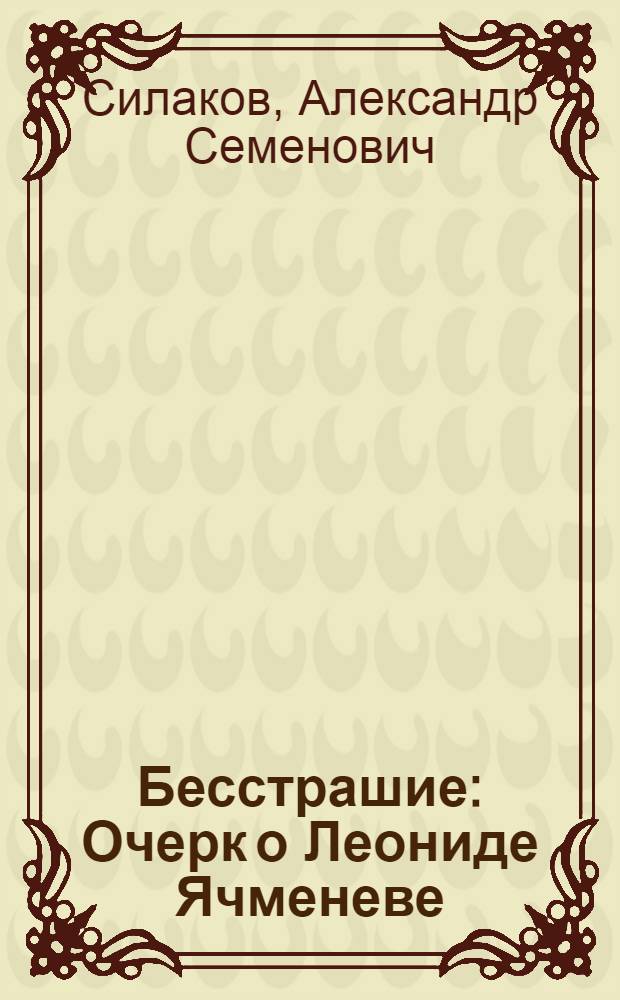 Силаков, Александр Семенович

Бесстрашие: Очерк о Леониде Ячменеве